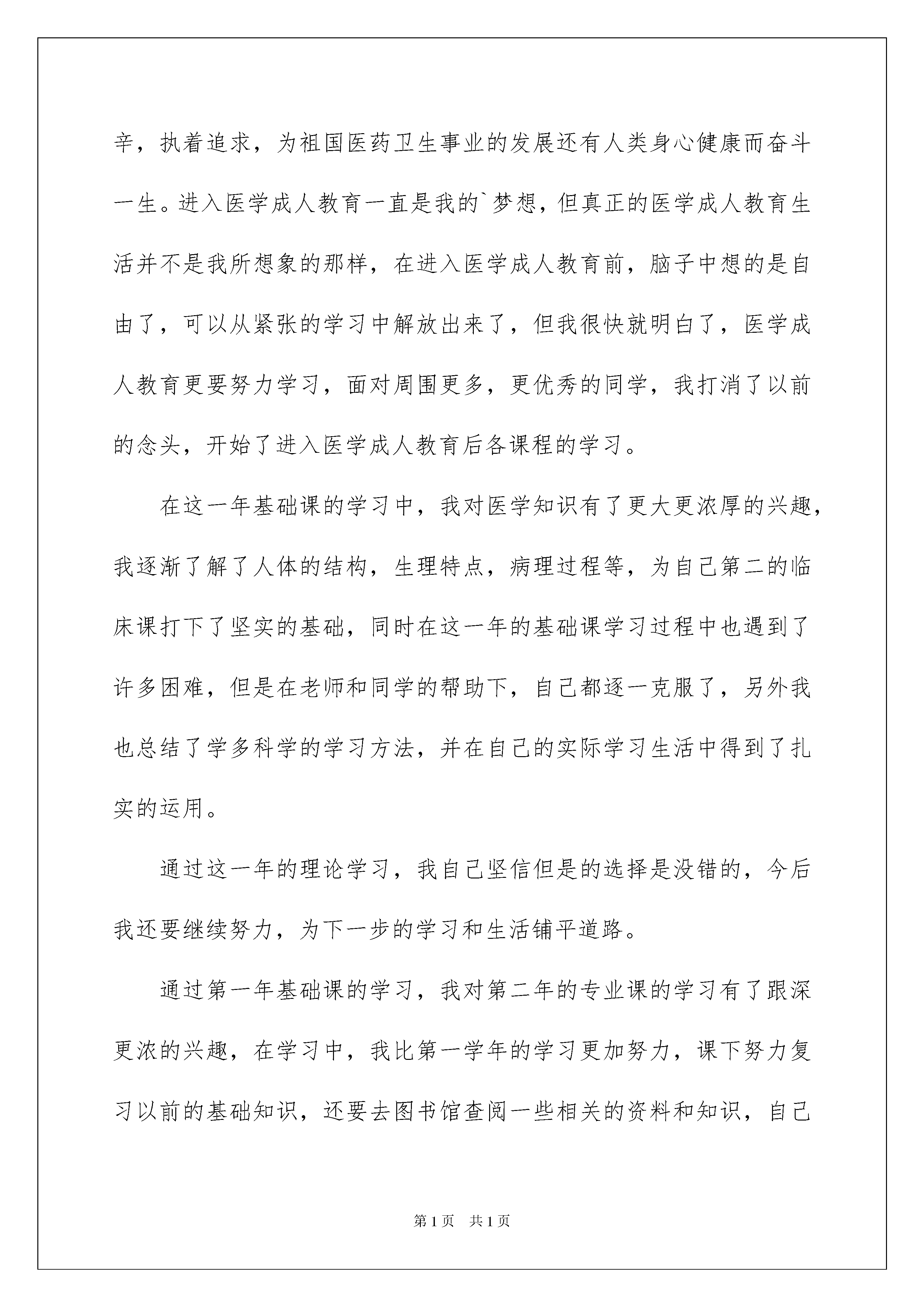 辛，执着追求，为祖国医药卫生事业的发展还有人类身心健康而奋斗一生。进入医学成人教育一直是我的`梦想，但真正的医学成人教育生活并不是我所想象的那样，在进入医学成人教育前，脑子中想的是自由了，可以从紧张的学习中解放出来了，但我很快就明白了，医学成人教育更要努力学习，面对周围更多，更优秀的同学，我打消了以前的念头，开始了进入医学成人教育后各课程的学习。

在这一年基础课的学习中，我对医学知识有了更大更浓厚的兴趣，我逐渐了解了人体的结构，生理特点，病理过程等，为自己第二的临床课打下了坚实的基础，同时在这一年的基础课学习过程中也遇到了许多困难，但是在老师和同学的帮助下，自己都逐一克服了，另外我也总结了学多科学的学习方法，并在自己的实际学习生活中得到了扎实的运用。

通过这一年的理论学习，我自己坚信但是的选择是没错的，今后我还要继续努力，为下一步的学习和生活铺平道路。

通过第一年基础课的学习，我对第二年的专业课的学习有了跟深更浓的兴趣，在学习中，我比第一学年的学习更加努力，课下努力复习以前的基础知识，还要去图书馆查阅一些相关的资料和知识，自己

第 1 页　共 1 页